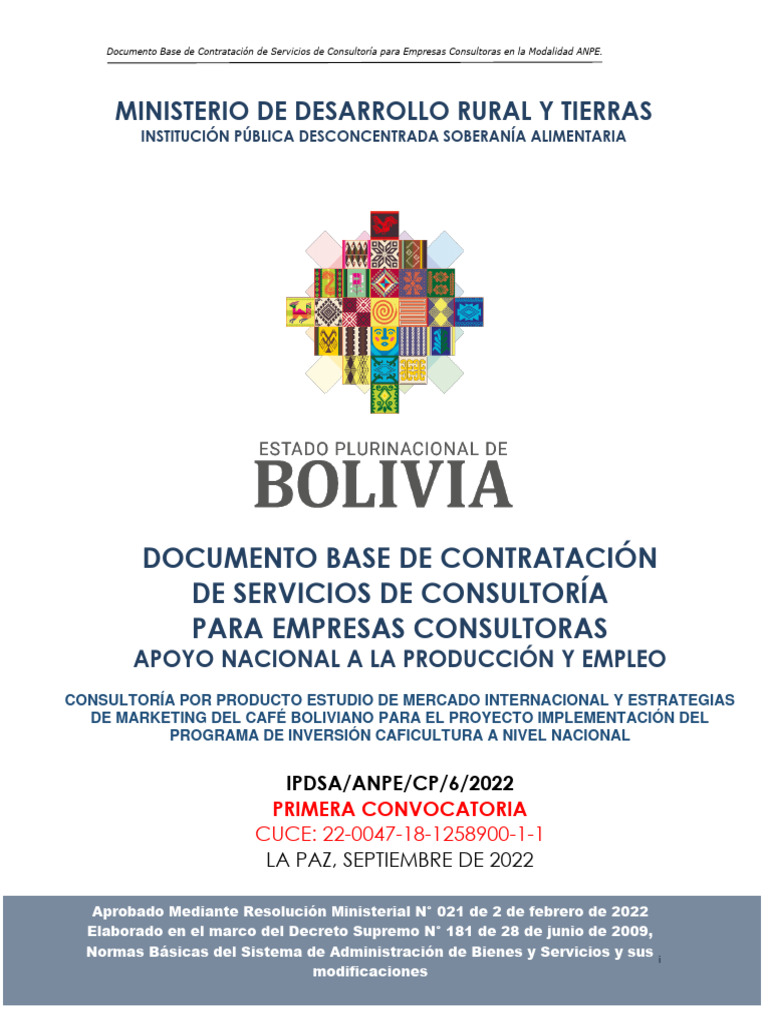 Documento Base de Contratación de Servicios de Consultoría para Empresas Consultoras en la Modalidad ANPE.

MINISTERIO DE DESARROLLO RURAL Y TIERRAS
INSTITUCIÓN PÚBLICA DESCONCENTRADA SOBERANÍA ALIMENTARIA

ESTADO PLURINACIONAL DE
BOLIVIA

DOCUMENTO BASE DE CONTRATACIÓN
DE SERVICIOS DE CONSULTORÍA
PARA EMPRESAS CONSULTORAS
APOYO NACIONAL A LA PRODUCCIÓN Y EMPLEO

CONSULTORÍA POR PRODUCTO ESTUDIO DE MERCADO INTERNACIONAL Y ESTRATEGIAS DE MARKETING DEL CAFÉ BOLIVIANO PARA EL PROYECTO IMPLEMENTACIÓN DEL PROGRAMA DE INVERSIÓN CAFICULTURA A NIVEL NACIONAL

IPDSA/ANPE/CP/6/2022
PRIMERA CONVOCATORIA
CUCE: 22-0047-18-1258900-1-1
LA PAZ, SEPTIEMBRE DE 2022

Aprobado Mediante Resolución Ministerial N° 021 de 2 de febrero de 2022
Elaborado en el marco del Decreto Supremo N° 181 de 28 de junio de 2009, Normas Básicas del Sistema de Administración de Bienes y Servicios y sus modificaciones

i